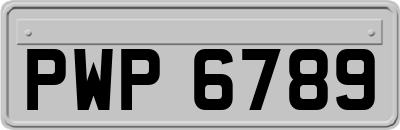 PWP 6789